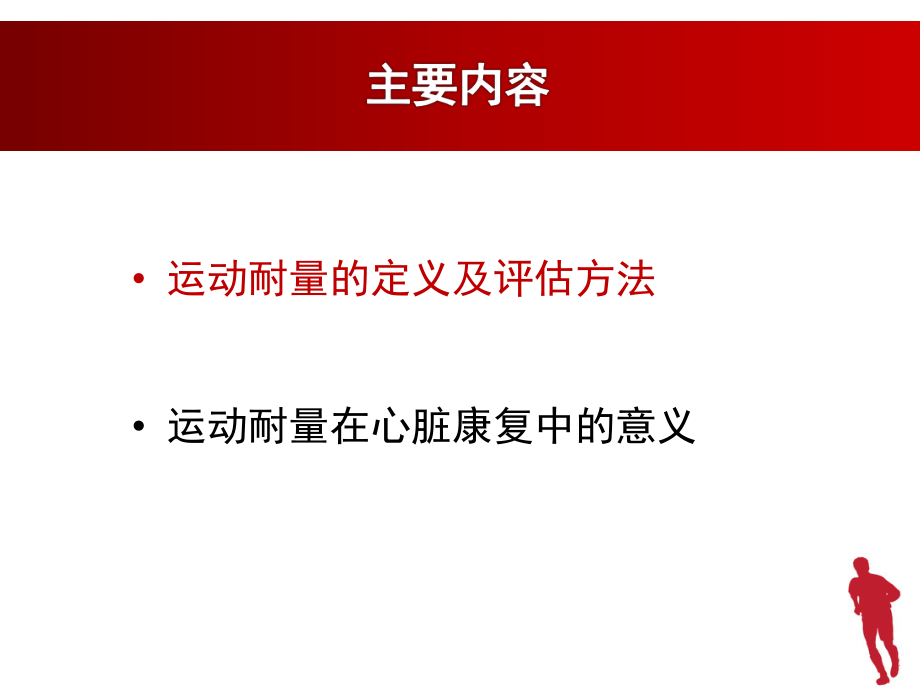 主要内容

• 运动耐量的定义及评估方法

• 运动耐量在心脏康复中的意义